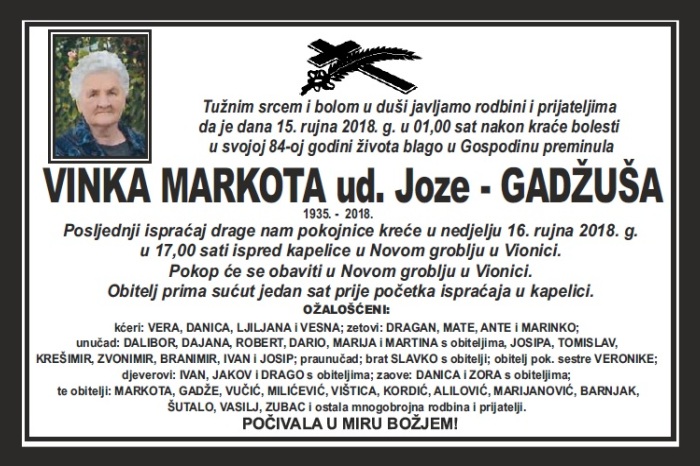 Tužnim srcem i bolom u duši javljamo rodbini i prijateljima da je dana 15. rujna 2018. g. u 01,00 sat nakon kraće bolesti u svojoj 84-oj godini života blago u Gospodinu preminula

VINKA MARKOTA ud. Joze - GADŽUŠA

1935. - 2018.

Posljednji ispraćaj drage nam pokojnice kreće u nedjelju 16. rujna 2018. g. u 17,00 sati ispred kapelice u Novom groblju u Vionici.
Pokop će se obaviti u Novom groblju u Vionici.
Obitelj prima sućut jedan sat prije početka ispraćaja u kapelici.

OŽALOŠĆENI:

kćeri: VERA, DANICA, LJILJANA i VESNA; zetovi: DRAGAN, MATE, ANTE i MARINKO; unučad: DALIBOR, DAJANA, ROBERT, DARIO, MARIJA i MARTINA s obiteljima, JOSIPA, TOMISLAV, KREŠIMIR, ZVONIMIR, BRANIMIR, IVAN i JOSIP; praunučad; brat SLAVKO s obitelji; obitelj pok. sestre VERONIKE; djeverovi: IVAN, JAKOV i DRAGO s obiteljima; zaove: DANICA i ZORA s obiteljima; te obitelji: MARKOTA, GADŽE, VUČIĆ, MILIĆEVIĆ, VIŠTICA, KORDIĆ, ALILOVIĆ, MARIJANOVIĆ, BARNJAK, ŠUTALO, VASILJ, ZUBAC i ostala mnogobrojna rodbina i prijatelji.

POČIVALA U MIRU BOŽJEM!